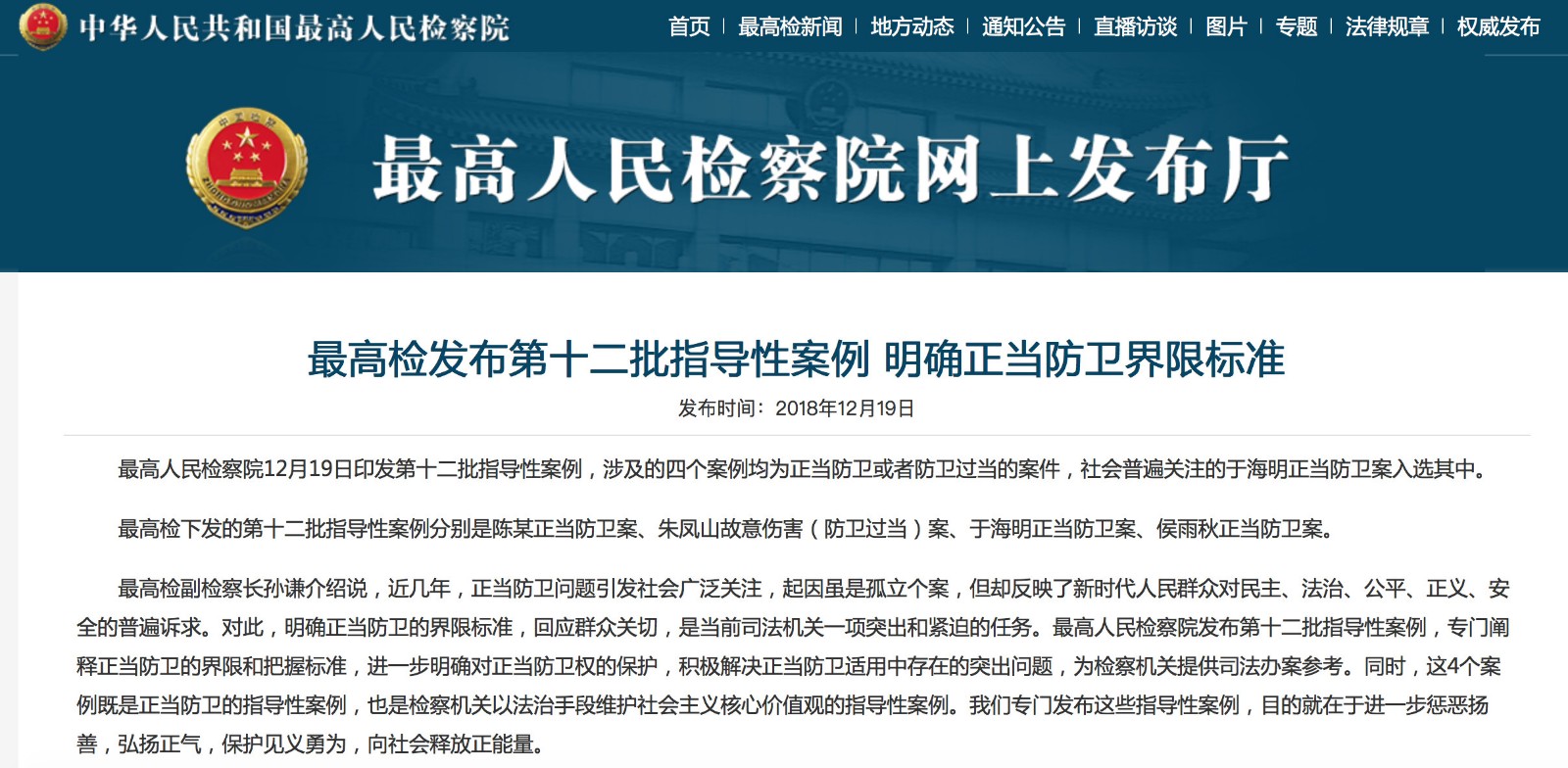 中华人民共和国最高人民检察院

首页 | 最高检新闻 | 地方动态 | 通知公告 | 直播访谈 | 图片 | 专题 | 法律规章 | 权威发布

最高人民检察院网上发布厅

最高检发布第十二批指导性案例 明确正当防卫界限标准

发布时间：2018年12月19日

最高人民检察院12月19日印发第十二批指导性案例，涉及的四个案例均为正当防卫或者防卫过当的案件，社会普遍关注的于海明正当防卫案入选其中。

最高检下发的第十二批指导性案例分别是陈某正当防卫案、朱凤山故意伤害（防卫过当）案、于海明正当防卫案、侯雨秋正当防卫案。

最高检副检察长孙谦介绍说，近几年，正当防卫问题引发社会广泛关注，起因虽是孤立个案，但却反映了新时代人民群众对民主、法治、公平、正义、安全的普遍诉求。对此，明确正当防卫的界限标准，回应群众关切，是当前司法机关一项突出和紧迫的任务。最高人民检察院发布第十二批指导性案例，专门阐释正当防卫的界限和把握标准，进一步明确对正当防卫权的保护，积极解决正当防卫适用中存在的突出问题，为检察机关提供司法办案参考。同时，这4个案例既是正当防卫的指导性案例，也是检察机关以法治手段维护社会主义核心价值观的指导性案例。我们专门发布这些指导性案例，目的就在于进一步惩恶扬善，弘扬正气，保护见义勇为，向社会释放正能量。